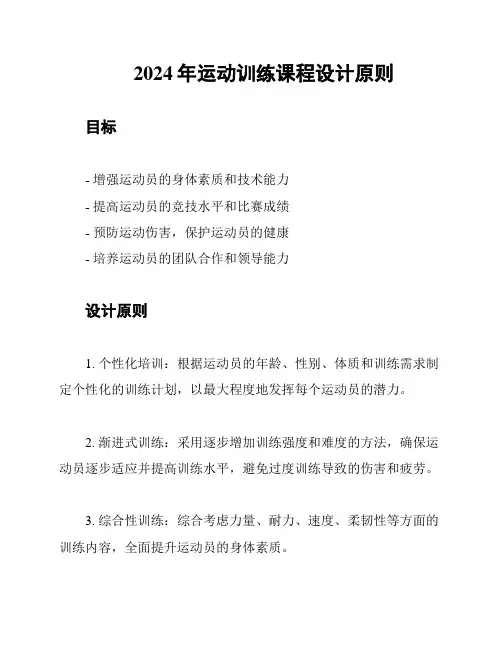 2024 年运动训练课程设计原则

目标

- 增强运动员的身体素质和技术能力
- 提高运动员的竞技水平和比赛成绩
- 预防运动伤害，保护运动员的健康
- 培养运动员的团队合作和领导能力

设计原则

1. 个性化培训：根据运动员的年龄、性别、体质和训练需求制定个性化的训练计划，以最大程度地发挥每个运动员的潜力。

2. 渐进式训练：采用逐步增加训练强度和难度的方法，确保运动员逐步适应并提高训练水平，避免过度训练导致的伤害和疲劳。

3. 综合性训练：综合考虑力量、耐力、速度、柔韧性等方面的训练内容，全面提升运动员的身体素质。